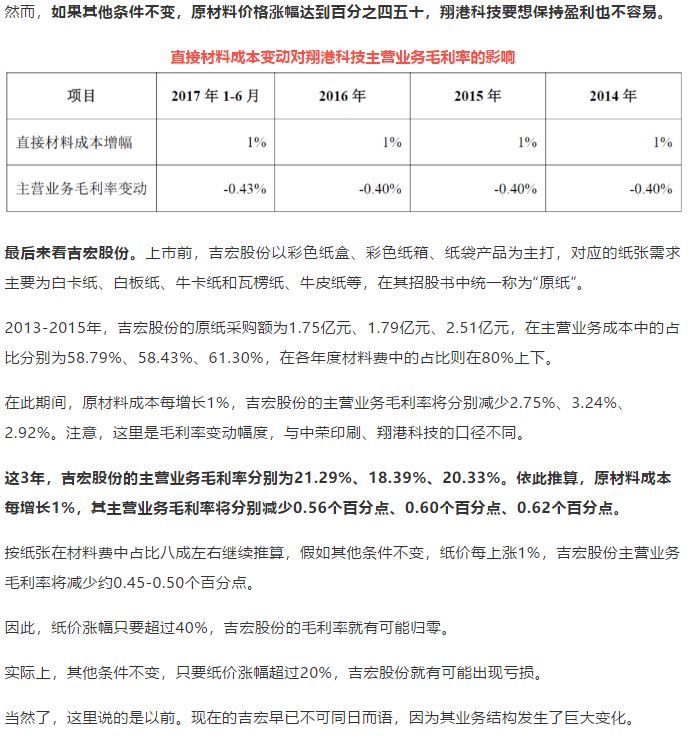 然而，如果其他条件不变，原材料价格涨幅达到百分之四五十，翔港科技要想保持盈利也不容易。

直接材料成本变动对翔港科技主营业务毛利率的影响

| 项目 | 2017 年 1-6 月 | 2016 年 | 2015 年 | 2014 年 |
|---|---|---|---|---|
| 直接材料成本增幅 | 1% | 1% | 1% | 1% |
| 主营业务毛利率变动 | -0.43% | -0.40% | -0.40% | -0.40% |

最后来看吉宏股份。上市前，吉宏股份以彩色纸盒、彩色纸箱、纸袋产品为主打，对应的纸张需求主要为白卡纸、白板纸、牛卡纸和瓦楞纸、牛皮纸等，在其招股书中统一称为“原纸”。

2013-2015年，吉宏股份的原纸采购额为1.75亿元、1.79亿元、2.51亿元，在主营业务成本中的占比分别为58.79%、58.43%、61.30%，在各年度材料费中的占比则在80%上下。

在此期间，原材料成本每增长1%，吉宏股份的主营业务毛利率将分别减少2.75%、3.24%、2.92%。注意，这里是毛利率变动幅度，与中荣印刷、翔港科技的口径不同。

这3年，吉宏股份的主营业务毛利率分别为21.29%、18.39%、20.33%。依此推算，原材料成本每增长1%，其主营业务毛利率将分别减少0.56个百分点、0.60个百分点、0.62个百分点。

按纸张在材料费中占比八成左右继续推算，假如其他条件不变，纸价每上涨1%，吉宏股份主营业务毛利率将减少约0.45-0.50个百分点。

因此，纸价涨幅只要超过40%，吉宏股份的毛利率就有可能归零。

实际上，其他条件不变，只要纸价涨幅超过20%，吉宏股份就有可能出现亏损。

当然了，这里说的是以前。现在的吉宏早已不可同日而语，因为其业务结构发生了巨大变化。